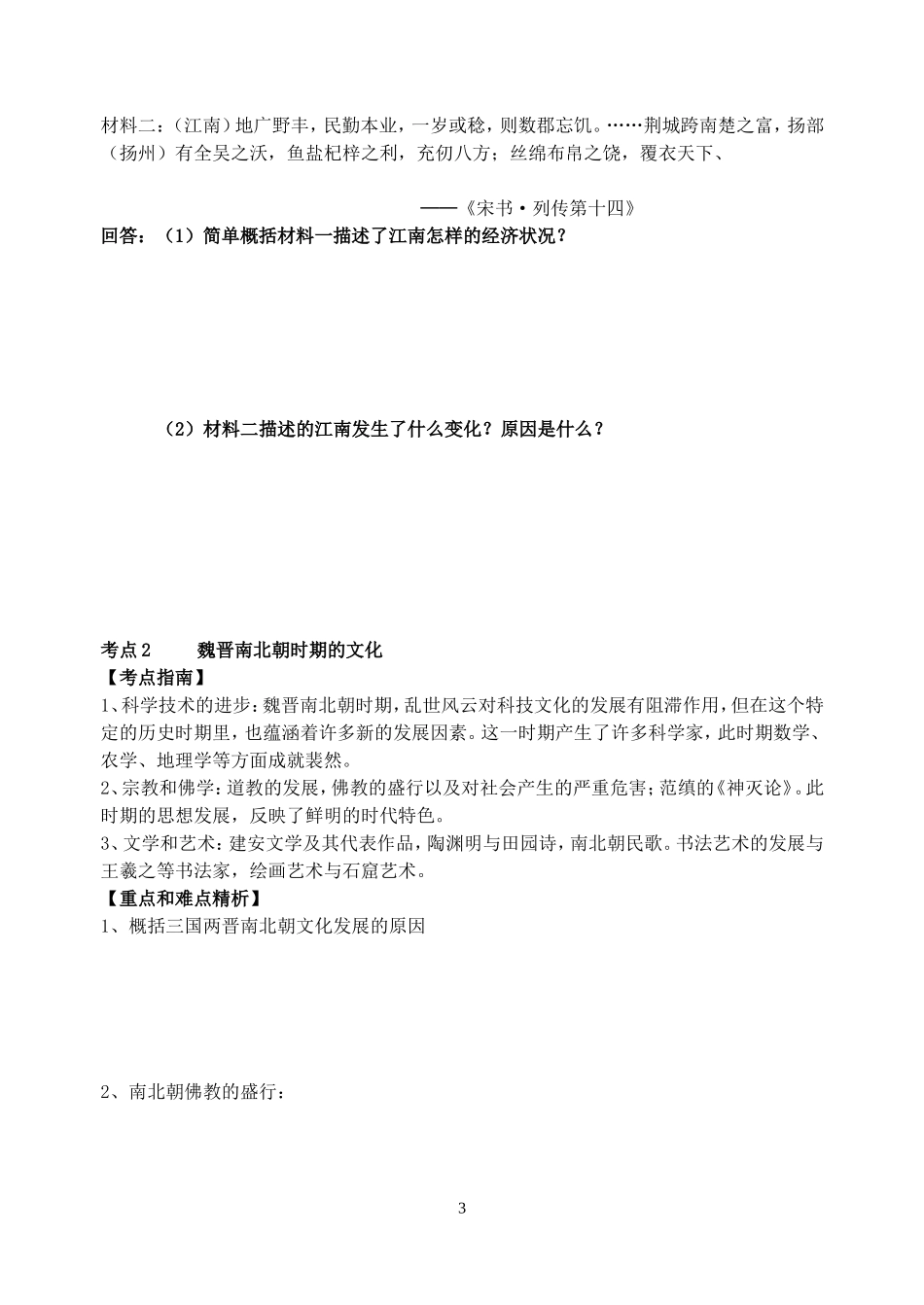 材料二：(江南)地广野丰，民勤本业，一岁或稔，则数郡忘饥。……荆城跨南楚之富，扬部(扬州)有全吴之沃，鱼盐杞梓之利，充仞八方；丝绵布帛之饶，覆衣天下、

——《宋书·列传第十四》

回答：(1)简单概括材料一描述了江南怎样的经济状况？

(2)材料二描述的江南发生了什么变化？原因是什么？

考点2 魏晋南北朝时期的文化

【考点指南】

1、科学技术的进步：魏晋南北朝时期，乱世风云对科技文化的发展有阻滞作用，但在这个特定的历史时期里，也蕴涵着许多新的发展因素。这一时期产生了许多科学家，此时期数学、农学、地理学等方面成就裴然。

2、宗教和佛学：道教的发展，佛教的盛行以及对社会产生的严重危害；范缜的《神灭论》。此时期的思想发展，反映了鲜明的时代特色。

3、文学和艺术：建安文学及其代表作品，陶渊明与田园诗，南北朝民歌。书法艺术的发展与王羲之等书法家，绘画艺术与石窟艺术。

【重点和难点精析】

1、概括三国两晋南北朝文化发展的原因

2、南北朝佛教的盛行：

3